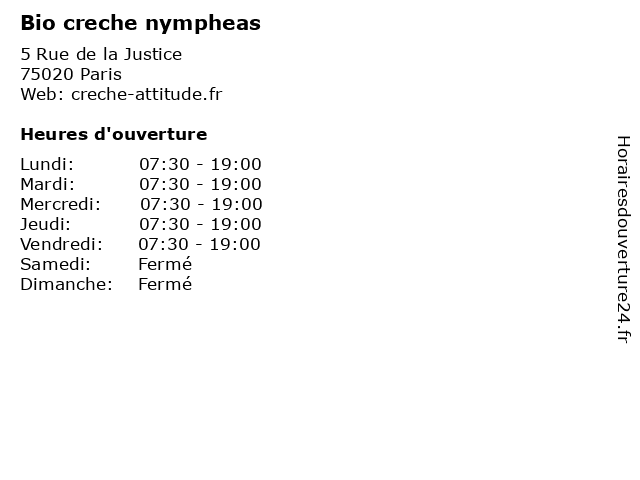 Bio creche nympheas

5 Rue de la Justice
75020 Paris
Web: creche-attitude.fr

Heures d'ouverture

| | |
|---|---|
| Lundi: | 07:30 - 19:00 |
| Mardi: | 07:30 - 19:00 |
| Mercredi: | 07:30 - 19:00 |
| Jeudi: | 07:30 - 19:00 |
| Vendredi: | 07:30 - 19:00 |
| Samedi: | Fermé |
| Dimanche: | Fermé |

Horairesdouverture24.fr